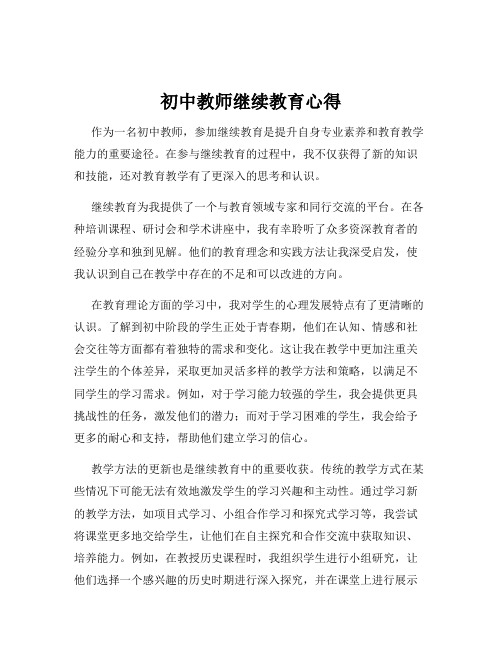 初中教师继续教育心得

作为一名初中教师，参加继续教育是提升自身专业素养和教育教学能力的重要途径。在参与继续教育的过程中，我不仅获得了新的知识和技能，还对教育教学有了更深入的思考和认识。

继续教育为我提供了一个与教育领域专家和同行交流的平台。在各种培训课程、研讨会和学术讲座中，我有幸聆听了众多资深教育者的经验分享和独到见解。他们的教育理念和实践方法让我深受启发，使我认识到自己在教学中存在的不足和可以改进的方向。

在教育理论方面的学习中，我对学生的心理发展特点有了更清晰的认识。了解到初中阶段的学生正处于青春期，他们在认知、情感和社会交往等方面都有着独特的需求和变化。这让我在教学中更加注重关注学生的个体差异，采取更加灵活多样的教学方法和策略，以满足不同学生的学习需求。例如，对于学习能力较强的学生，我会提供更具挑战性的任务，激发他们的潜力；而对于学习困难的学生，我会给予更多的耐心和支持，帮助他们建立学习的信心。

教学方法的更新也是继续教育中的重要收获。传统的教学方式在某些情况下可能无法有效地激发学生的学习兴趣和主动性。通过学习新的教学方法，如项目式学习、小组合作学习和探究式学习等，我尝试将课堂更多地交给学生，让他们在自主探究和合作交流中获取知识、培养能力。例如，在教授历史课程时，我组织学生进行小组研究，让他们选择一个感兴趣的历史时期进行深入探究，并在课堂上进行展示